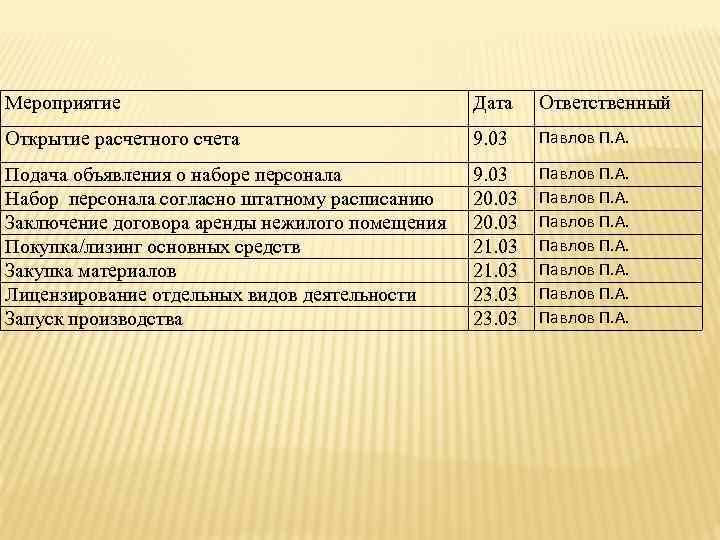 | Мероприятие | Дата | Ответственный |
|---|---|---|
| Открытие расчетного счета | 9.03 | Павлов П.А. |
| Подача объявления о наборе персонала | 9.03 | Павлов П.А. |
| Набор персонала согласно штатному расписанию | 20.03 | Павлов П.А. |
| Заключение договора аренды нежилого помещения | 20.03 | Павлов П.А. |
| Покупка/лизинг основных средств | 21.03 | Павлов П.А. |
| Закупка материалов | 21.03 | Павлов П.А. |
| Лицензирование отдельных видов деятельности | 23.03 | Павлов П.А. |
| Запуск производства | 23.03 | Павлов П.А. |